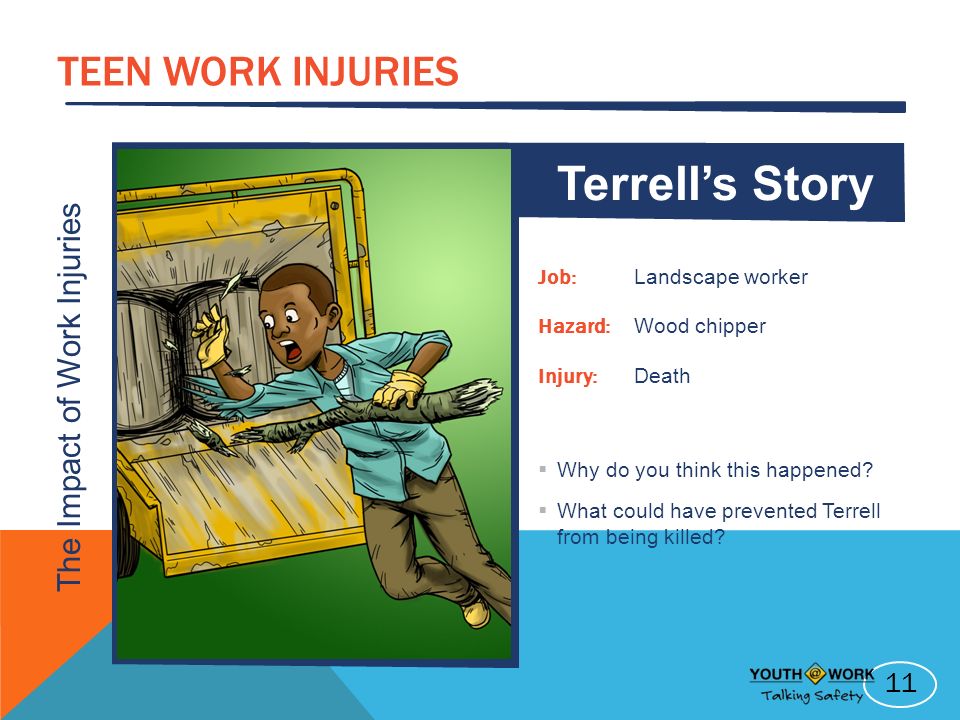 TEEN WORK INJURIES

The Impact of Work Injuries

Terrell's Story

Job: Landscape worker

Hazard: Wood chipper

Injury: Death

▪ Why do you think this happened?

▪ What could have prevented Terrell from being killed?

YOUTH @ WORK
Talking Safety

11